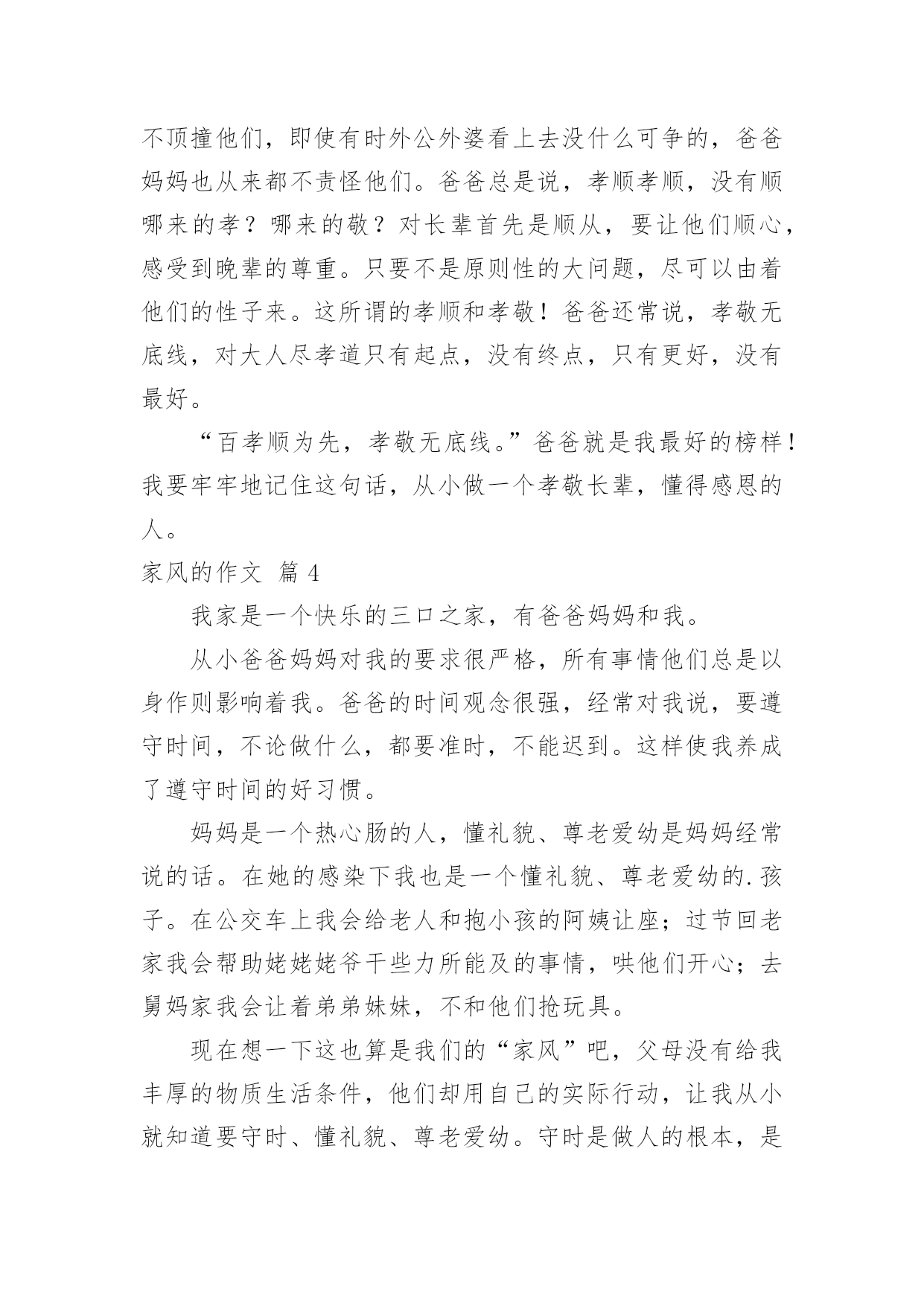 不顶撞他们，即使有时外公外婆看上去没什么可争的，爸爸妈妈也从来都不责怪他们。爸爸总是说，孝顺孝顺，没有顺哪来的孝？哪来的敬？对长辈首先是顺从，要让他们顺心，感受到晚辈的尊重。只要不是原则性的大问题，尽可以由着他们的性子来。这所谓的孝顺和孝敬！爸爸还常说，孝敬无底线，对大人尽孝道只有起点，没有终点，只有更好，没有最好。

“百孝顺为先，孝敬无底线。”爸爸就是我最好的榜样！我要牢牢地记住这句话，从小做一个孝敬长辈，懂得感恩的人。

家风的作文 篇 4

我家是一个快乐的三口之家，有爸爸妈妈和我。

从小爸爸妈妈对我的要求很严格，所有事情他们总是以身作则影响着我。爸爸的时间观念很强，经常对我说，要遵守时间，不论做什么，都要准时，不能迟到。这样使我养成了遵守时间的好习惯。

妈妈是一个热心肠的人，懂礼貌、尊老爱幼是妈妈经常说的话。在她的感染下我也是一个懂礼貌、尊老爱幼的.孩子。在公交车上我会给老人和抱小孩的阿姨让座；过节回老家我会帮助姥姥姥爷干些力所能及的事情，哄他们开心；去舅妈家我会让着弟弟妹妹，不和他们抢玩具。

现在想一下这也算是我们的“家风”吧，父母没有给我丰厚的物质生活条件，他们却用自己的实际行动，让我从小就知道要守时、懂礼貌、尊老爱幼。守时是做人的根本，是